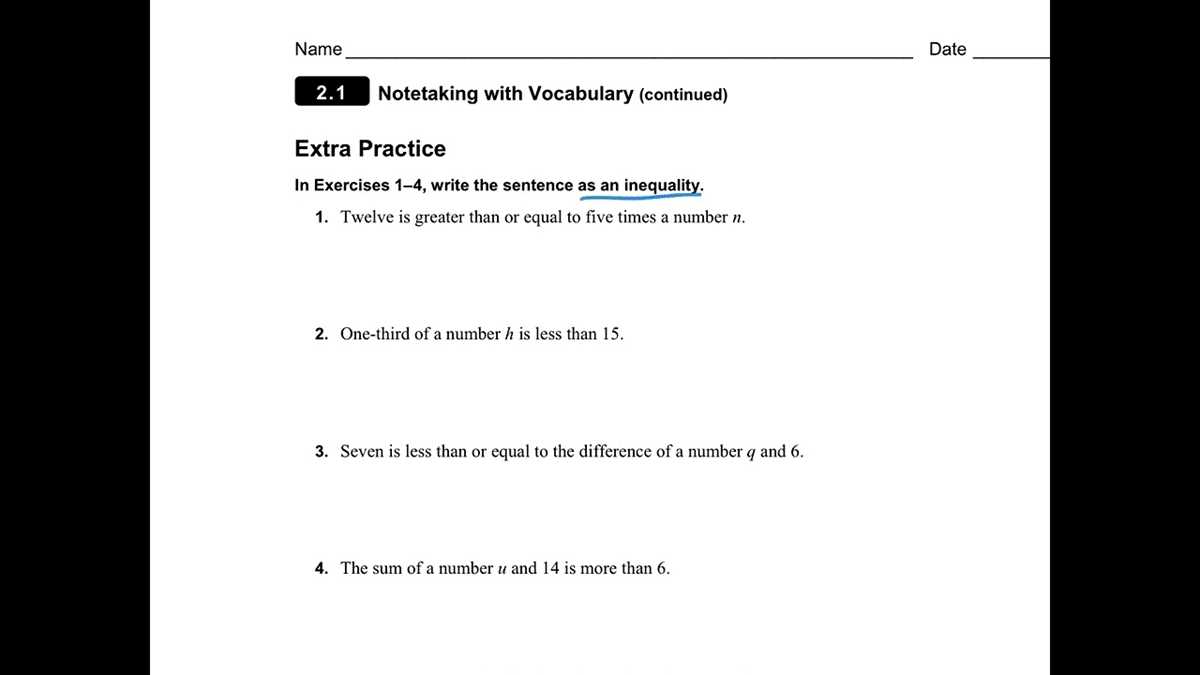 Name ____ Date ____

2.1 Notetaking with Vocabulary (continued)

Extra Practice

In Exercises 1–4, write the sentence as an inequality.

1. Twelve is greater than or equal to five times a number n.

2. One-third of a number h is less than 15.

3. Seven is less than or equal to the difference of a number q and 6.

4. The sum of a number u and 14 is more than 6.